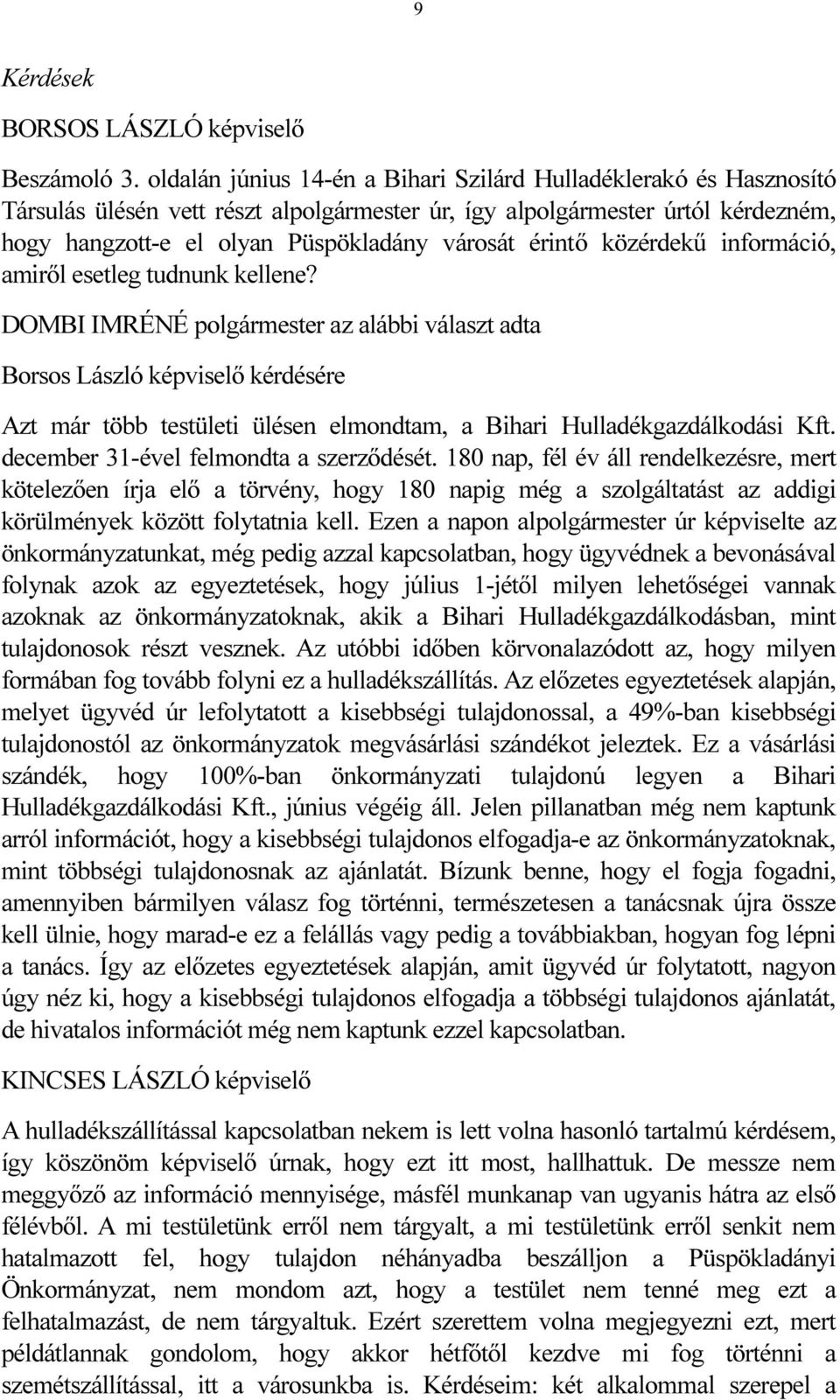 9

Kérdések

BORSOS LÁSZLÓ képviselő

Beszámoló 3. oldalán június 14-én a Bihari Szilárd Hulladéklerakó és Hasznosító Társulás ülésén vett részt alpolgármester úr, így alpolgármester úrtól kérdezném, hogy hangzott-e el olyan Püspökladány városát érintő közérdekű információ, amiről esetleg tudnunk kellene?

DOMBI IMRÉNÉ polgármester az alábbi választ adta

Borsos László képviselő kérdésére

Azt már több testületi ülésen elmondtam, a Bihari Hulladékgazdálkodási Kft. december 31-ével felmondta a szerződését. 180 nap, fél év áll rendelkezésre, mert kötelezően írja elő a törvény, hogy 180 napig még a szolgáltatást az addigi körülmények között folytatnia kell. Ezen a napon alpolgármester úr képviselte az önkormányzatunkat, még pedig azzal kapcsolatban, hogy ügyvédnek a bevonásával folynak azok az egyeztetések, hogy július 1-jétől milyen lehetőségei vannak azoknak az önkormányzatoknak, akik a Bihari Hulladékgazdálkodásban, mint tulajdonosok részt vesznek. Az utóbbi időben körvonalazódott az, hogy milyen formában fog tovább folyni ez a hulladékszállítás. Az előzetes egyeztetések alapján, melyet ügyvéd úr lefolytatott a kisebbségi tulajdonossal, a 49%-ban kisebbségi tulajdonostól az önkormányzatok megvásárlási szándékot jeleztek. Ez a vásárlási szándék, hogy 100%-ban önkormányzati tulajdonú legyen a Bihari Hulladékgazdálkodási Kft., június végéig áll. Jelen pillanatban még nem kaptunk arról információt, hogy a kisebbségi tulajdonos elfogadja-e az önkormányzatoknak, mint többségi tulajdonosnak az ajánlatát. Bízunk benne, hogy el fogja fogadni, amennyiben bármilyen válasz fog történni, természetesen a tanácsnak újra össze kell ülnie, hogy marad-e ez a felállás vagy pedig a továbbiakban, hogyan fog lépni a tanács. Így az előzetes egyeztetések alapján, amit ügyvéd úr folytatott, nagyon úgy néz ki, hogy a kisebbségi tulajdonos elfogadja a többségi tulajdonos ajánlatát, de hivatalos információt még nem kaptunk ezzel kapcsolatban.

KINCSES LÁSZLÓ képviselő

A hulladékszállítással kapcsolatban nekem is lett volna hasonló tartalmú kérdésem, így köszönöm képviselő úrnak, hogy ezt itt most, hallhattuk. De messze nem meggyőző az információ mennyisége, másfél munkanap van ugyanis hátra az első félévből. A mi testületünk erről nem tárgyalt, a mi testületünk erről senkit nem hatalmazott fel, hogy tulajdon néhányadba beszálljon a Püspökladányi Önkormányzat, nem mondom azt, hogy a testület nem tenné meg ezt a felhatalmazást, de nem tárgyaltuk. Ezért szerettem volna megjegyezni ezt, mert példátlannak gondolom, hogy akkor hétfőtől kezdve mi fog történni a szemétszállítással, itt a városunkba is. Kérdéseim: két alkalommal szerepel a